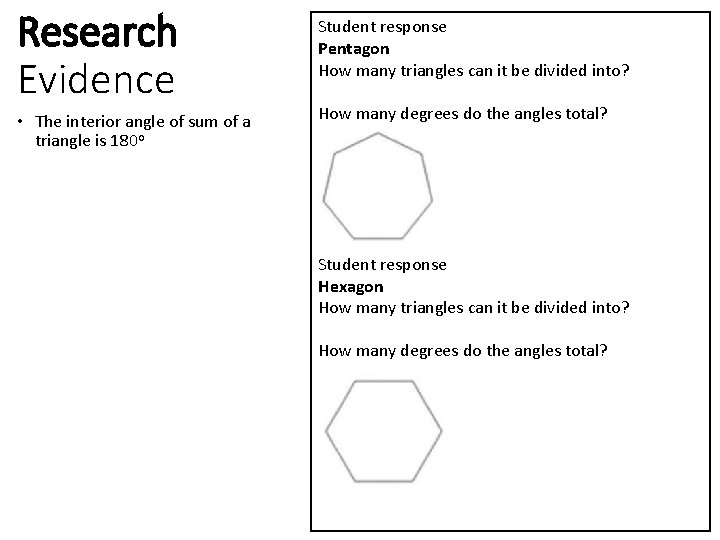 Research
Evidence

• The interior angle of sum of a triangle is 180°

Student response
Pentagon
How many triangles can it be divided into?

How many degrees do the angles total?

Student response
Hexagon
How many triangles can it be divided into?

How many degrees do the angles total?